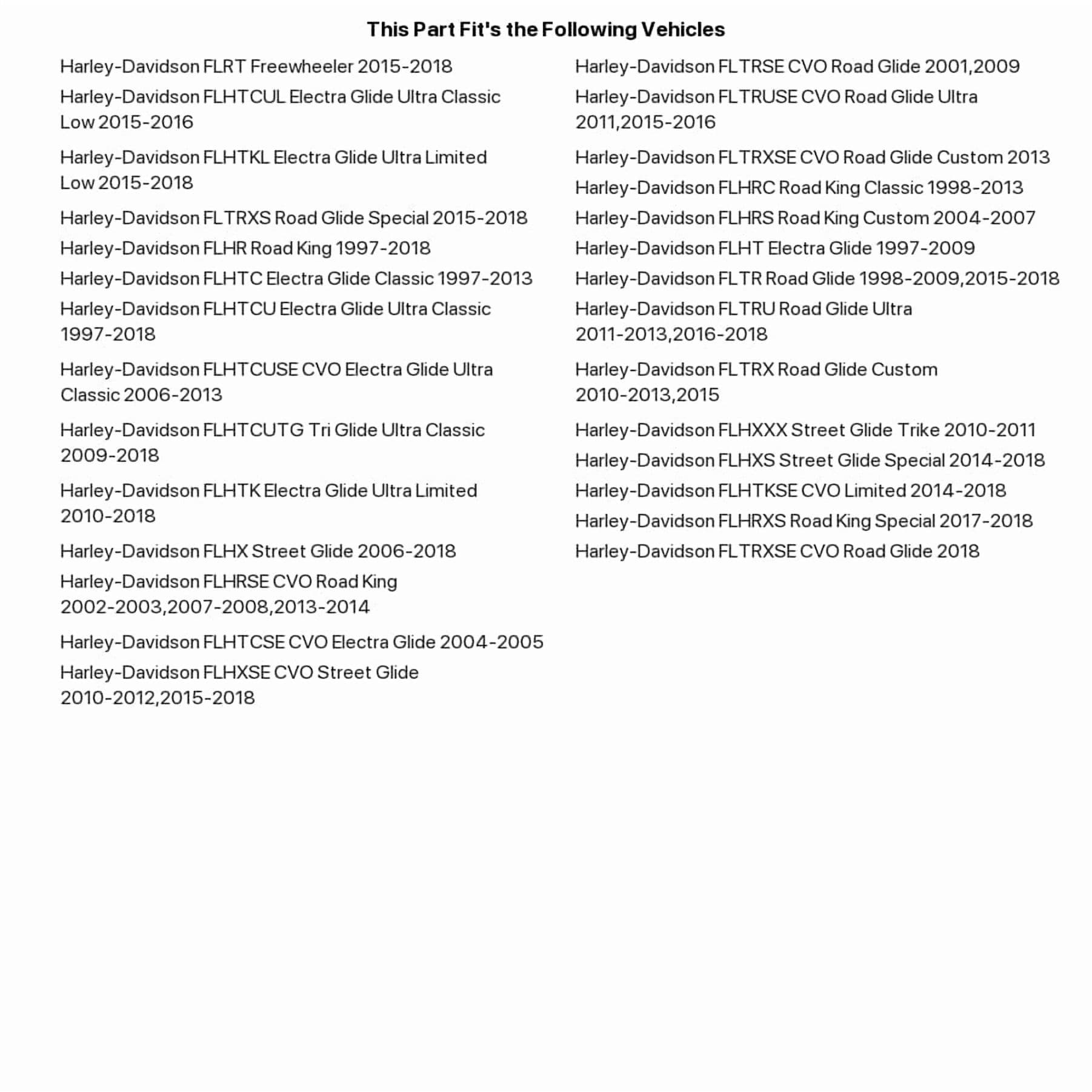 This Part Fit's the Following Vehicles

Harley-Davidson FLRT Freewheeler 2015-2018

Harley-Davidson FLHTCUL Electra Glide Ultra Classic Low 2015-2016

Harley-Davidson FLHTKL Electra Glide Ultra Limited Low 2015-2018

Harley-Davidson FLTRXS Road Glide Special 2015-2018

Harley-Davidson FLHR Road King 1997-2018

Harley-Davidson FLHTC Electra Glide Classic 1997-2013

Harley-Davidson FLHTCU Electra Glide Ultra Classic 1997-2018

Harley-Davidson FLHTCUSE CVO Electra Glide Ultra Classic 2006-2013

Harley-Davidson FLHTCUTG Tri Glide Ultra Classic 2009-2018

Harley-Davidson FLHTK Electra Glide Ultra Limited 2010-2018

Harley-Davidson FLHX Street Glide 2006-2018

Harley-Davidson FLHRSE CVO Road King 2002-2003,2007-2008,2013-2014

Harley-Davidson FLHTCSE CVO Electra Glide 2004-2005

Harley-Davidson FLHXSE CVO Street Glide 2010-2012,2015-2018

Harley-Davidson FLTRSE CVO Road Glide 2001,2009

Harley-Davidson FLTRUSE CVO Road Glide Ultra 2011,2015-2016

Harley-Davidson FLTRXSE CVO Road Glide Custom 2013

Harley-Davidson FLHRC Road King Classic 1998-2013

Harley-Davidson FLHRS Road King Custom 2004-2007

Harley-Davidson FLHT Electra Glide 1997-2009

Harley-Davidson FLTR Road Glide 1998-2009,2015-2018

Harley-Davidson FLTRU Road Glide Ultra 2011-2013,2016-2018

Harley-Davidson FLTRX Road Glide Custom 2010-2013,2015

Harley-Davidson FLHXXX Street Glide Trike 2010-2011

Harley-Davidson FLHXS Street Glide Special 2014-2018

Harley-Davidson FLHTKSE CVO Limited 2014-2018

Harley-Davidson FLHRXS Road King Special 2017-2018

Harley-Davidson FLTRXSE CVO Road Glide 2018